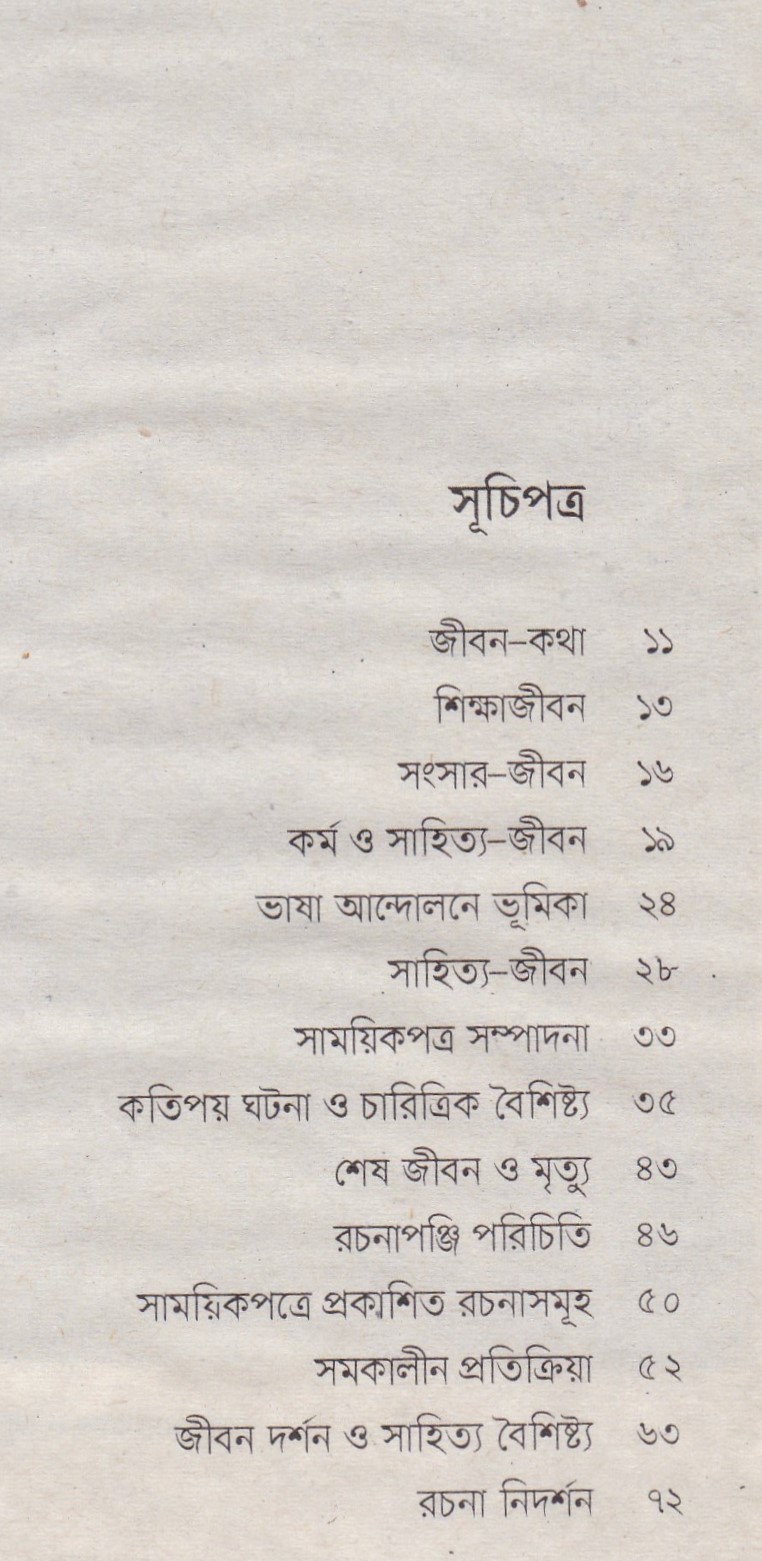 সূচিপত্র

জীবন-কথা ১১
শিক্ষাজীবন ১৩
সংসার-জীবন ১৬
কর্ম ও সাহিত্য-জীবন ১৯
ভাষা আন্দোলনে ভূমিকা ২৪
সাহিত্য-জীবন ২৮
সাময়িকপত্র সম্পাদনা ৩৩
কতিপয় ঘটনা ও চারিত্রিক বৈশিষ্ট্য ৩৫
শেষ জীবন ও মৃত্যু ৪৩
রচনাপঞ্জি পরিচিতি ৪৬
সাময়িকপত্রে প্রকাশিত রচনাসমূহ ৫০
সমকালীন প্রতিক্রিয়া ৫২
জীবন দর্শন ও সাহিত্য বৈশিষ্ট্য ৬৩
রচনা নিদর্শন ৭২